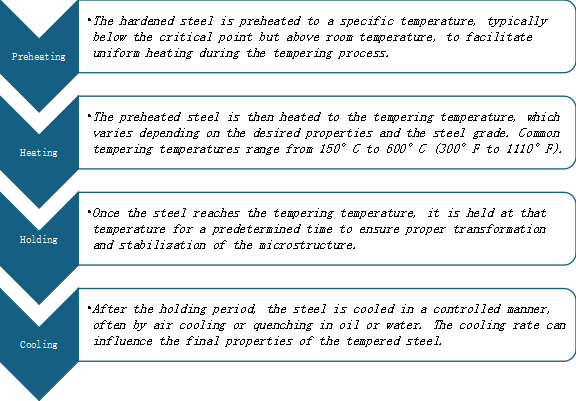 Preheating

•The hardened steel is preheated to a specific temperature, typically below the critical point but above room temperature, to facilitate uniform heating during the tempering process.

Heating

•The preheated steel is then heated to the tempering temperature, which varies depending on the desired properties and the steel grade. Common tempering temperatures range from 150° C to 600° C (300° F to 1110° F).

Holding

•Once the steel reaches the tempering temperature, it is held at that temperature for a predetermined time to ensure proper transformation and stabilization of the microstructure.

Cooling

•After the holding period, the steel is cooled in a controlled manner, often by air cooling or quenching in oil or water. The cooling rate can influence the final properties of the tempered steel.